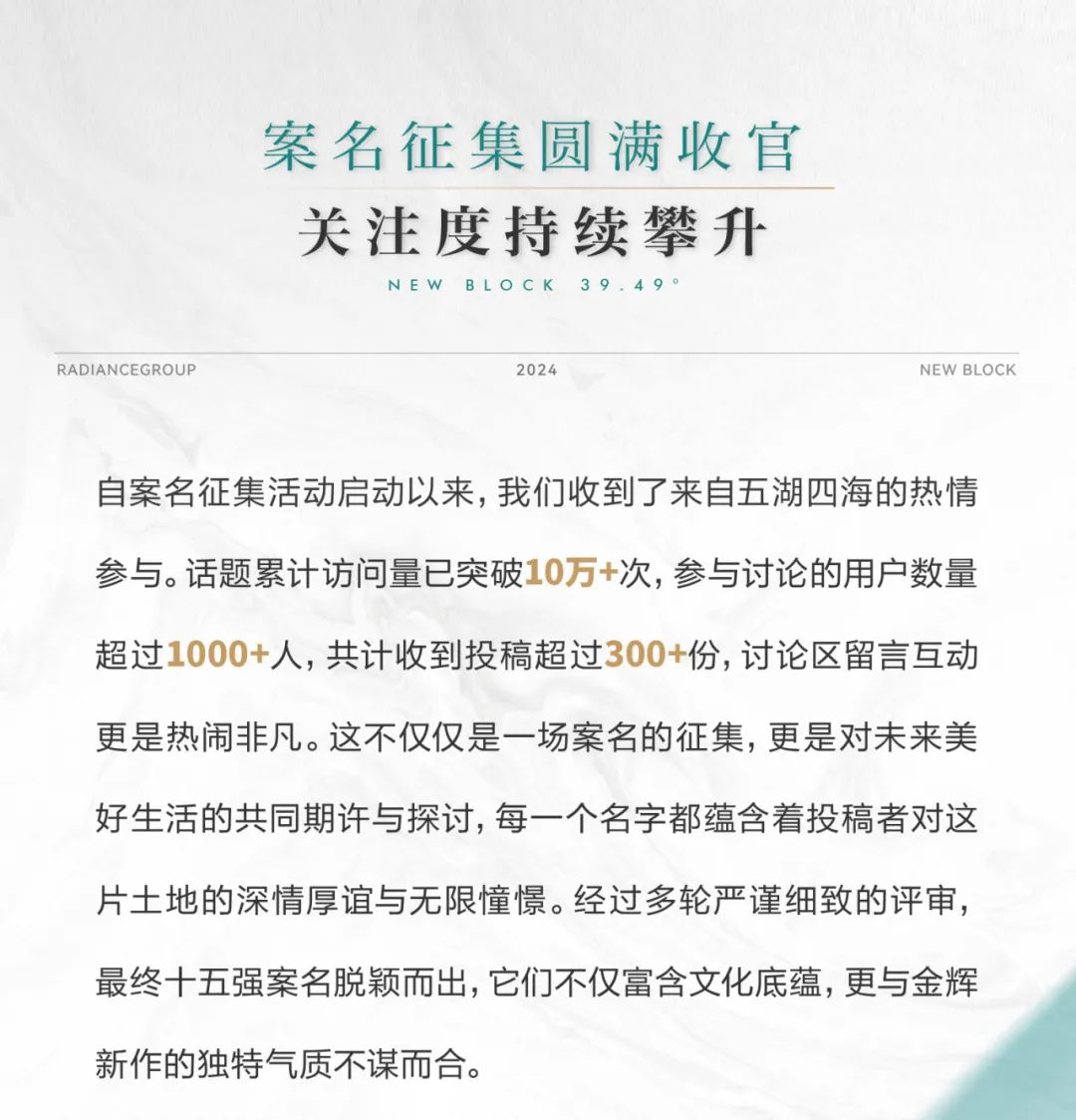 案名征集圆满收官

关注度持续攀升

NEW BLOCK 39.49°

RADIANCEGROUP

2024

NEW BLOCK

自案名征集活动启动以来，我们收到了来自五湖四海的热情参与。话题累计访问量已突破10万+次，参与讨论的用户数量超过1000+人，共计收到投稿超过300+份，讨论区留言互动更是热闹非凡。这不仅仅是一场案名的征集，更是对未来美好生活的共同期许与探讨，每一个名字都蕴含着投稿者对这片土地的深情厚谊与无限憧憬。经过多轮严谨细致的评审，最终十五强案名脱颖而出，它们不仅富含文化底蕴，更与金辉新作的独特气质不谋而合。